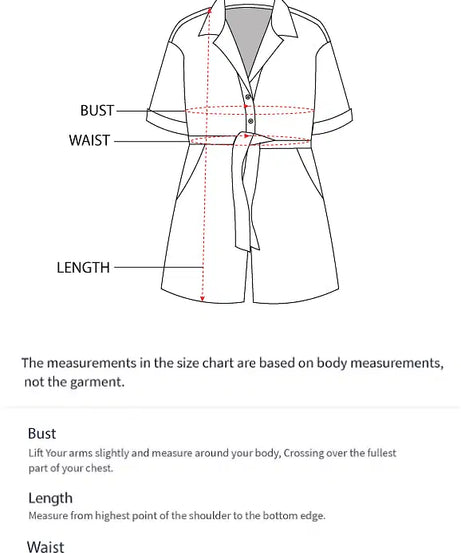 BUST

WAIST

LENGTH

The measurements in the size chart are based on body measurements, not the garment.

Bust

Lift Your arms slightly and measure around your body, Crossing over the fullest part of your chest.

Length

Measure from highest point of the shoulder to the bottom edge.

Waist